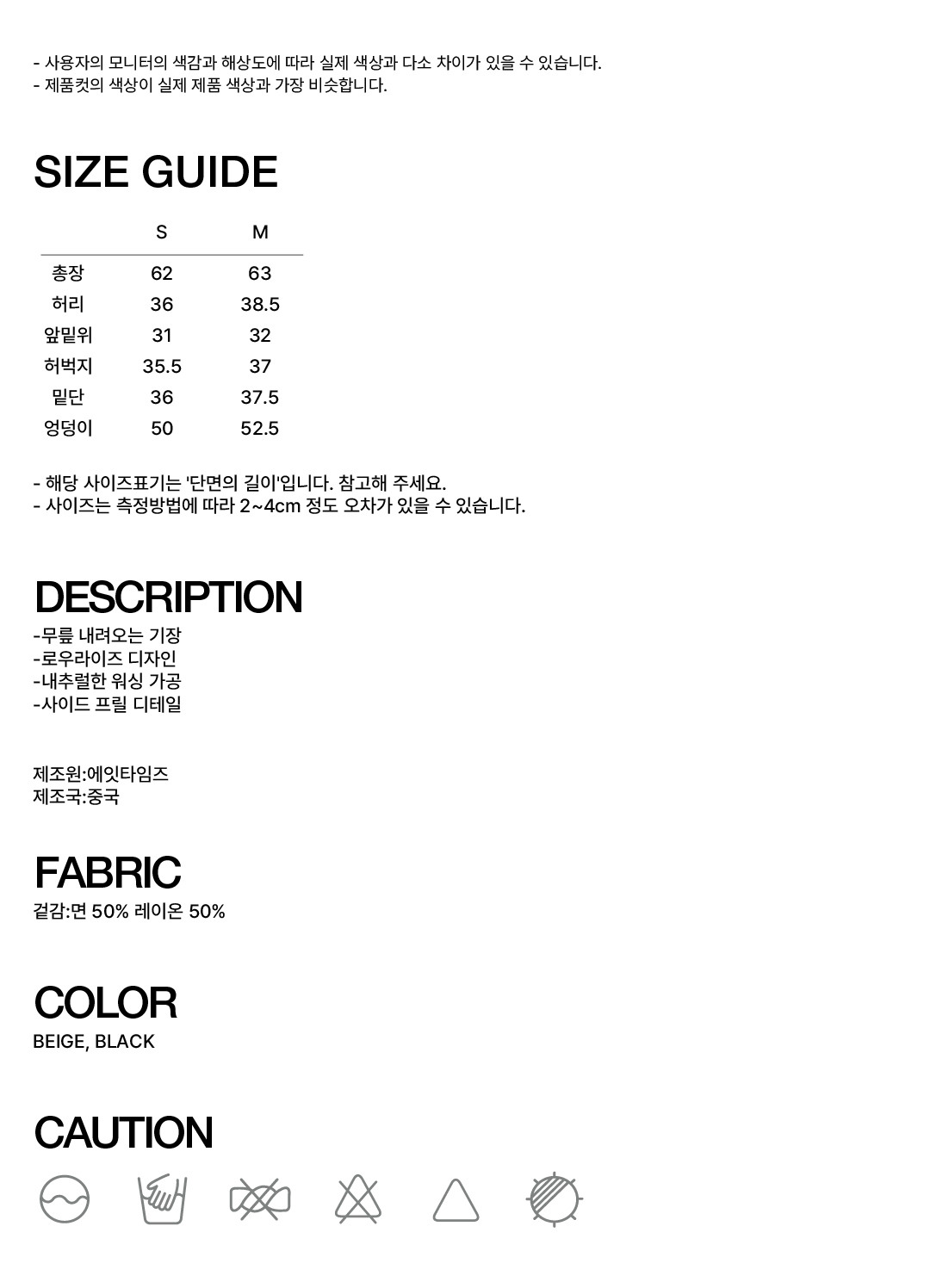 - 사용자의 모니터의 색감과 해상도에 따라 실제 색상과 다소 차이가 있을 수 있습니다.
- 제품컷의 색상이 실제 제품 색상과 가장 비슷합니다.

SIZE GUIDE

| | S | M |
|---|---|---|
| 총장 | 62 | 63 |
| 허리 | 36 | 38.5 |
| 앞밑위 | 31 | 32 |
| 허벅지 | 35.5 | 37 |
| 밑단 | 36 | 37.5 |
| 엉덩이 | 50 | 52.5 |

- 해당 사이즈표기는 '단면의 길이'입니다. 참고해 주세요.
- 사이즈는 측정방법에 따라 2~4cm 정도 오차가 있을 수 있습니다.

DESCRIPTION
-무릎 내려오는 기장
-로우라이즈 디자인
-내추럴한 워싱 가공
-사이드 프릴 디테일

제조원:에잇타임즈
제조국:중국

FABRIC
겉감:면 50% 레이온 50%

COLOR
BEIGE, BLACK

CAUTION